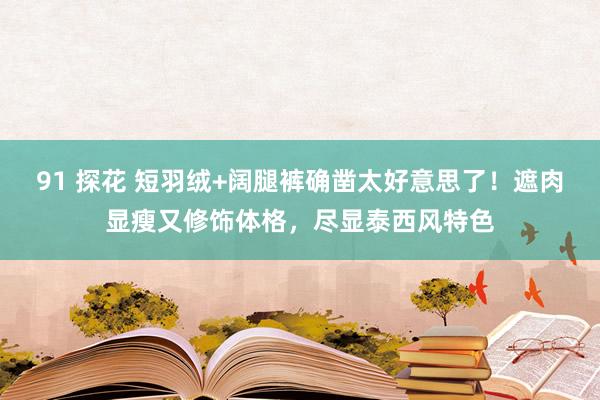 91 探花 短羽绒+阔腿裤确凿太好意思了！遮肉显瘦又修饰体格，尽显泰西风特色